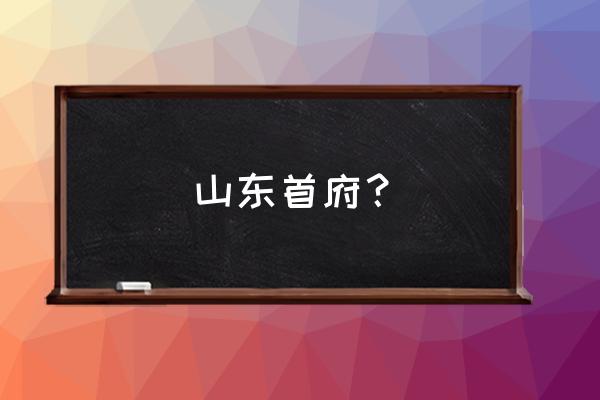 山东首府？